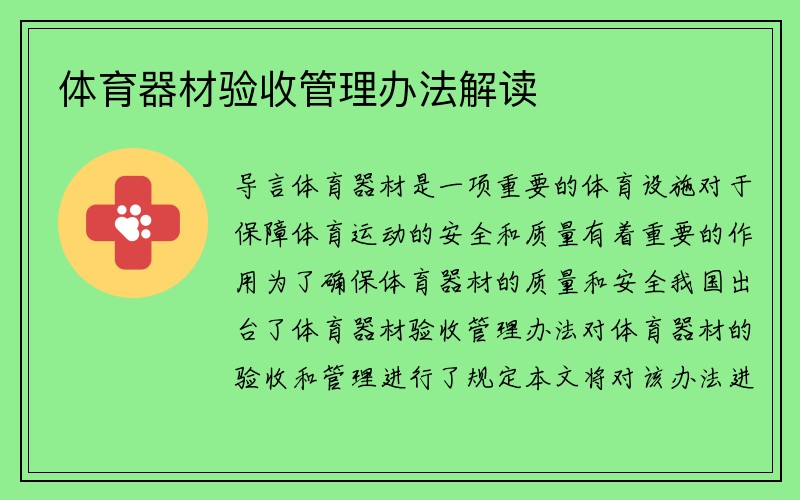 体育器材验收管理办法解读

导言体育器材是一项重要的体育设施对于保障体育运动的安全和质量有着重要的作用为了确保体育器材的质量和安全我国出台了体育器材验收管理办法对体育器材的验收和管理进行了规定本文将对该办法进